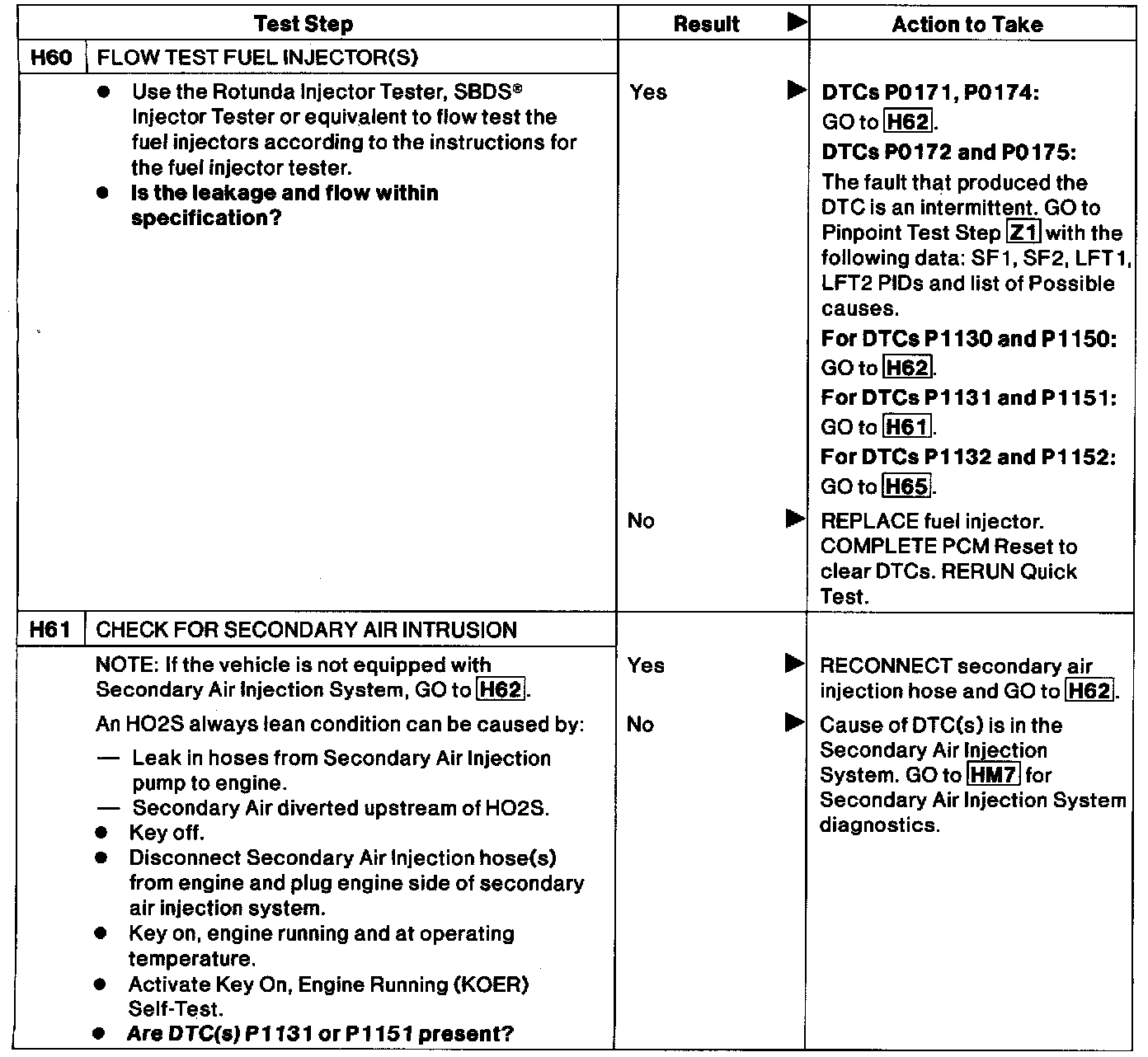 | Test Step | Result ▶ | Action to Take |
|---|---|---|
| **H60** FLOW TEST FUEL INJECTOR(S) | | |
| ● Use the Rotunda Injector Tester, SBDS® Injector Tester or equivalent to flow test the fuel injectors according to the instructions for the fuel injector tester. ● **Is the leakage and flow within specification?** | Yes ▶ | **DTCs P0171, P0174:** GO to H62. **DTCs P0172 and P0175:** The fault that produced the DTC is an intermittent. GO to Pinpoint Test Step Z1 with the following data: SF1, SF2, LFT1, LFT2 PIDs and list of Possible causes. **For DTCs P1130 and P1150:** GO to H62. **For DTCs P1131 and P1151:** GO to H61. **For DTCs P1132 and P1152:** GO to H65. |
| | No ▶ | REPLACE fuel injector. COMPLETE PCM Reset to clear DTCs. RERUN Quick Test. |
| **H61** CHECK FOR SECONDARY AIR INTRUSION | | |
| NOTE: If the vehicle is not equipped with Secondary Air Injection System, GO to H62. An HO2S always lean condition can be caused by: — Leak in hoses from Secondary Air Injection pump to engine. — Secondary Air diverted upstream of HO2S. ● Key off. ● Disconnect Secondary Air Injection hose(s) from engine and plug engine side of secondary air injection system. ● Key on, engine running and at operating temperature. ● Activate Key On, Engine Running (KOER) Self-Test. ● ***Are DTC(s) P1131 or P1151 present?*** | Yes ▶ | RECONNECT secondary air injection hose and GO to H62. |
| | No ▶ | Cause of DTC(s) is in the Secondary Air Injection System. GO to HM7 for Secondary Air Injection System diagnostics. |